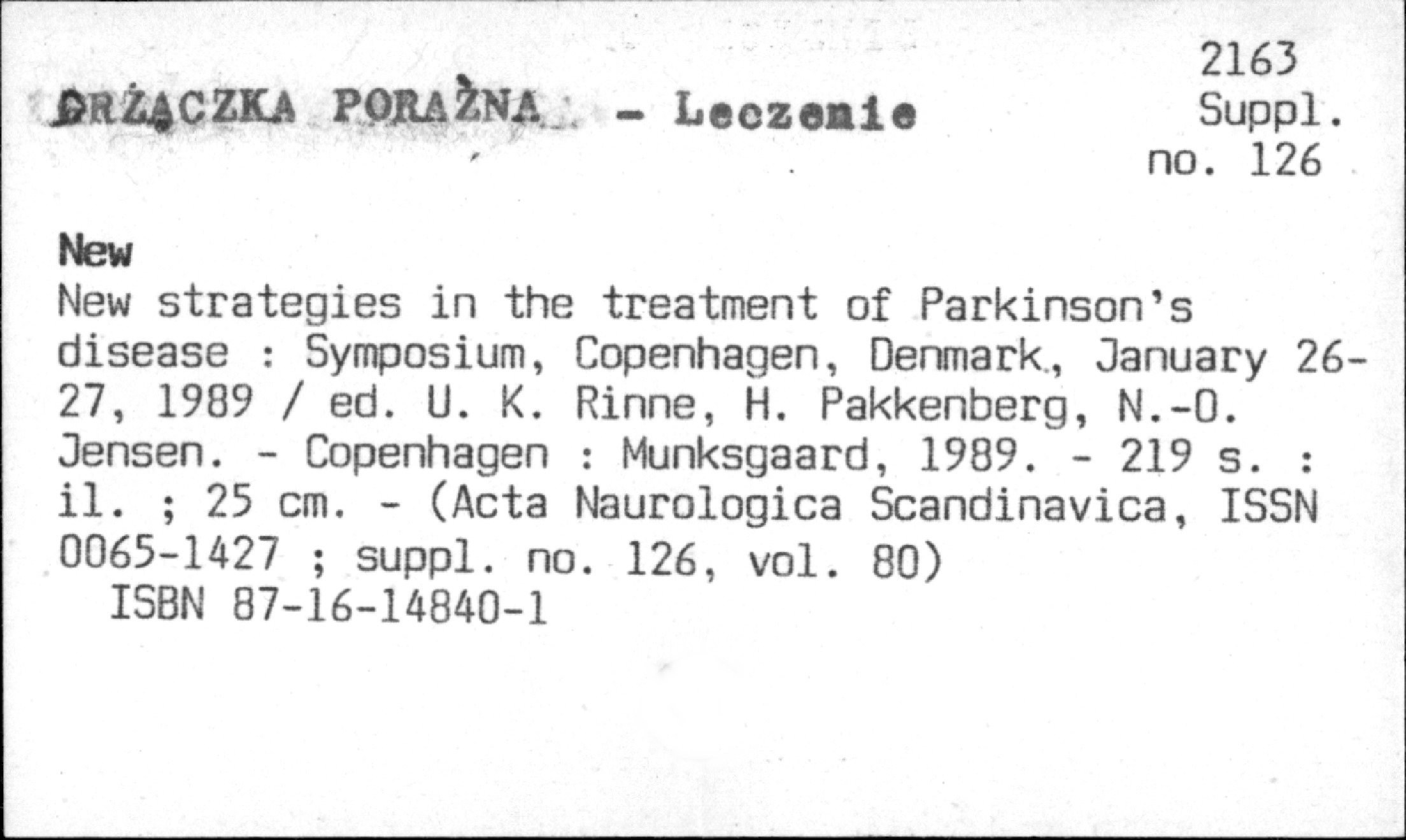 DRŻĄCZKA PORAŻNA - Leczenie

2163
Suppl.
no. 126

New
New strategies in the treatment of Parkinson's disease : Symposium, Copenhagen, Denmark., January 26-27, 1989 / ed. U. K. Rinne, H. Pakkenberg, N.-O. Jensen. - Copenhagen : Munksgaard, 1989. - 219 s. : il. ; 25 cm. - (Acta Naurologica Scandinavica, ISSN 0065-1427 ; suppl. no. 126, vol. 80)
ISBN 87-16-14840-1